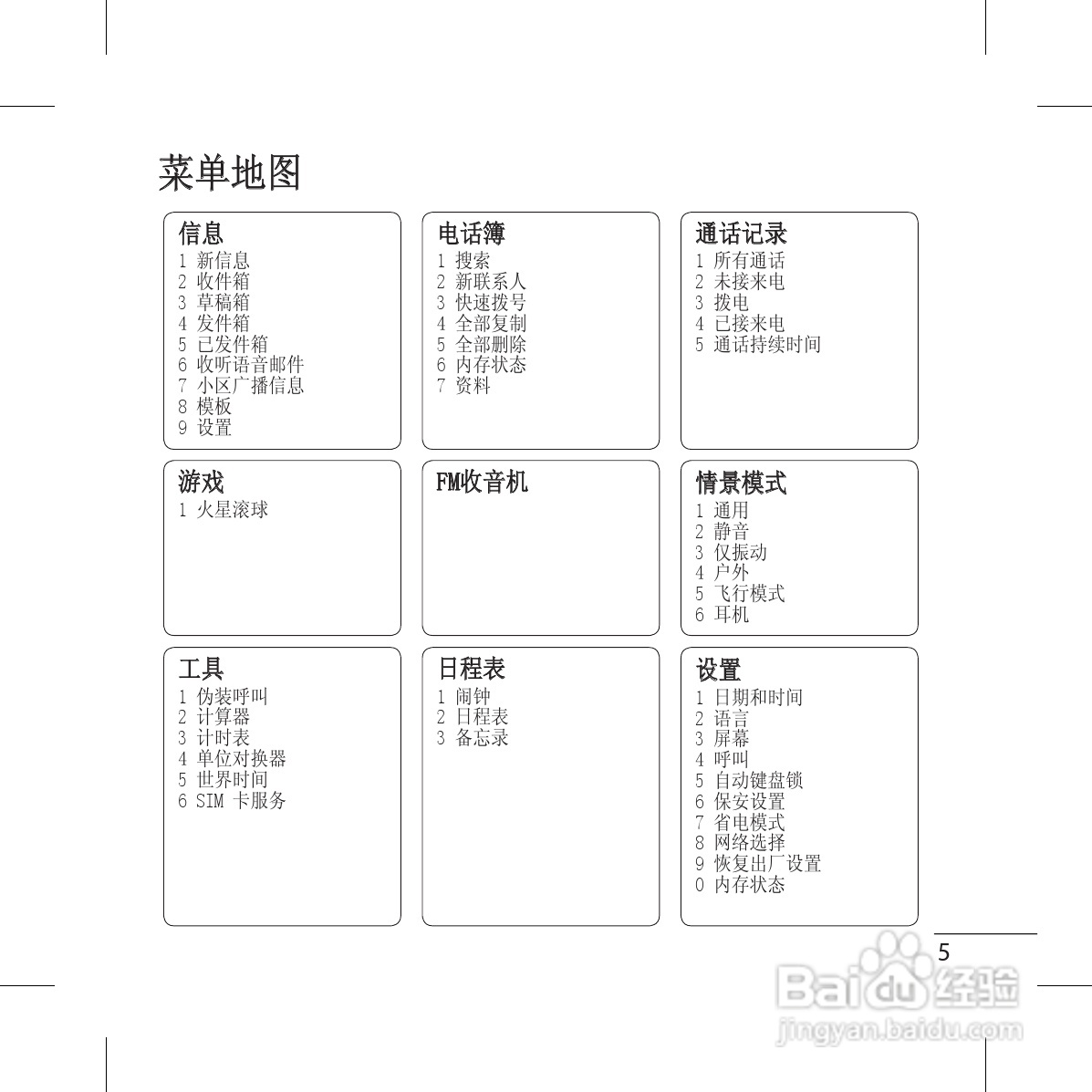 菜单地图

信息
1 新信息
2 收件箱
3 草稿箱
4 发件箱
5 已发件箱
6 收听语音邮件
7 小区广播信息
8 模板
9 设置

电话簿
1 搜索
2 新联系人
3 快速拨号
4 全部复制
5 全部删除
6 内存状态
7 资料

通话记录
1 所有通话
2 未接来电
3 拨电
4 已接来电
5 通话持续时间

游戏
1 火星滚球

FM收音机

情景模式
1 通用
2 静音
3 仅振动
4 户外
5 飞行模式
6 耳机

工具
1 伪装呼叫
2 计算器
3 计时表
4 单位对换器
5 世界时间
6 SIM 卡服务

日程表
1 闹钟
2 日程表
3 备忘录

设置
1 日期和时间
2 语言
3 屏幕
4 呼叫
5 自动键盘锁
6 保安设置
7 省电模式
8 网络选择
9 恢复出厂设置
0 内存状态

5

Baidu 经验
jingyan.baidu.com